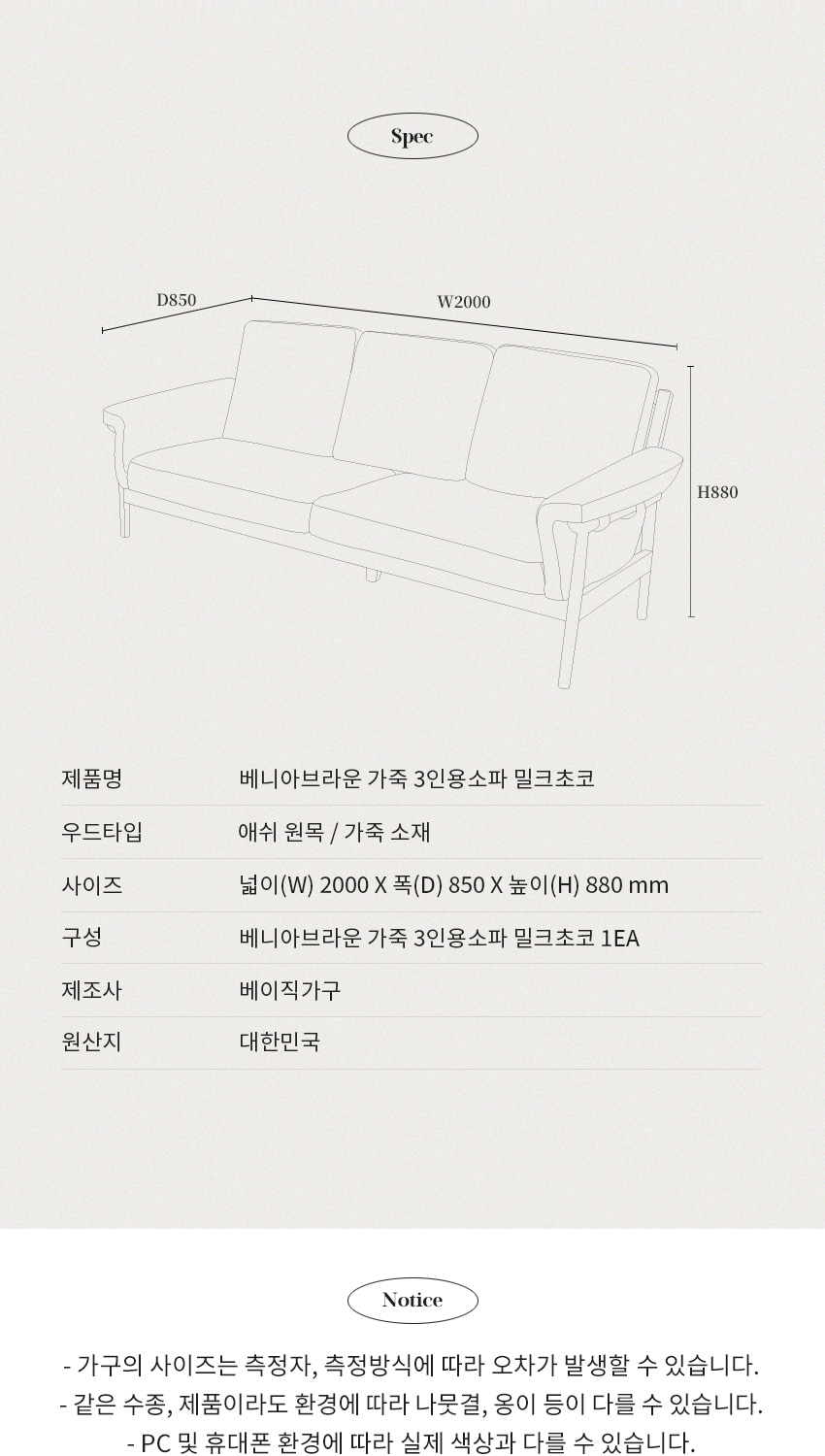 Spec

D850

W2000

H880

| 제품명 | 베니아브라운 가죽 3인용소파 밀크초코 |
|---|---|
| 우드타입 | 애쉬 원목 / 가죽 소재 |
| 사이즈 | 넓이(W) 2000 X 폭(D) 850 X 높이(H) 880 mm |
| 구성 | 베니아브라운 가죽 3인용소파 밀크초코 1EA |
| 제조사 | 베이직가구 |
| 원산지 | 대한민국 |

Notice

- 가구의 사이즈는 측정자, 측정방식에 따라 오차가 발생할 수 있습니다.
- 같은 수종, 제품이라도 환경에 따라 나뭇결, 옹이 등이 다를 수 있습니다.
- PC 및 휴대폰 환경에 따라 실제 색상과 다를 수 있습니다.